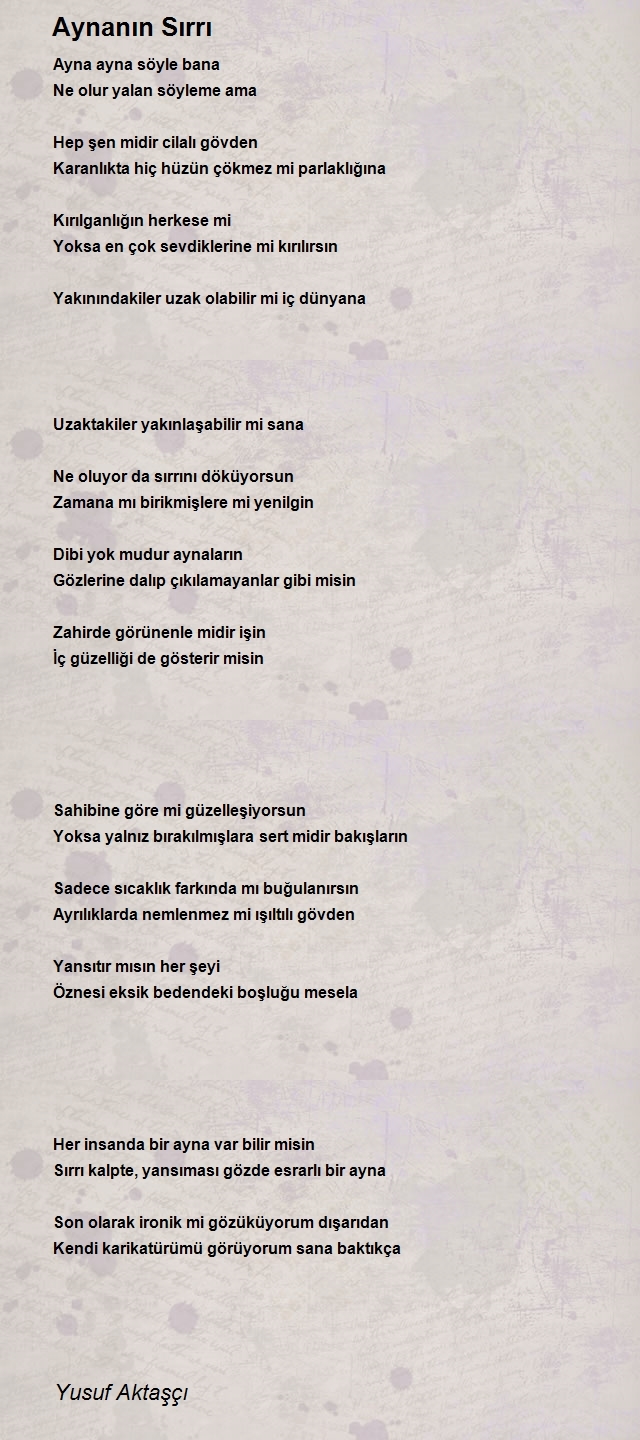 Aynanın Sırrı

Ayna ayna söyle bana
Ne olur yalan söyleme ama

Hep şen midir cilalı gövden
Karanlıkta hiç hüzün çökmez mi parlaklığına

Kırılganlığın herkese mi
Yoksa en çok sevdiklerine mi kırılırsın

Yakınındakiler uzak olabilir mi iç dünyana

Uzaktakiler yakınlaşabilir mi sana

Ne oluyor da sırrını döküyorsun
Zamana mı birikmişlere mi yenilgin

Dibi yok mudur aynaların
Gözlerine dalıp çıkılamayanlar gibi misin

Zahirde görünenle midir işin
İç güzelliği de gösterir misin

Sahibine göre mi güzelleşiyorsun
Yoksa yalnız bırakılmışlara sert midir bakışların

Sadece sıcaklık farkında mı buğulanırsın
Ayrılıklarda nemlenmez mi ışıltılı gövden

Yansıtır mısın her şeyi
Öznesi eksik bedendeki boşluğu mesela

Her insanda bir ayna var bilir misin
Sırrı kalpte, yansıması gözde esrarlı bir ayna

Son olarak ironik mi gözüküyorum dışarıdan
Kendi karikatürümü görüyorum sana baktıkça

Yusuf Aktaşçı